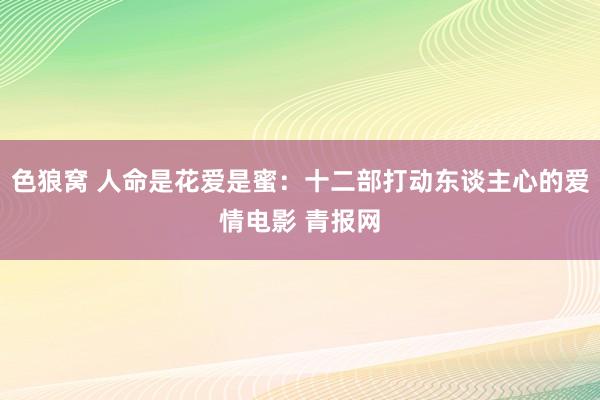 色狼窝 人命是花爱是蜜：十二部打动东谈主心的爱情电影 青报网